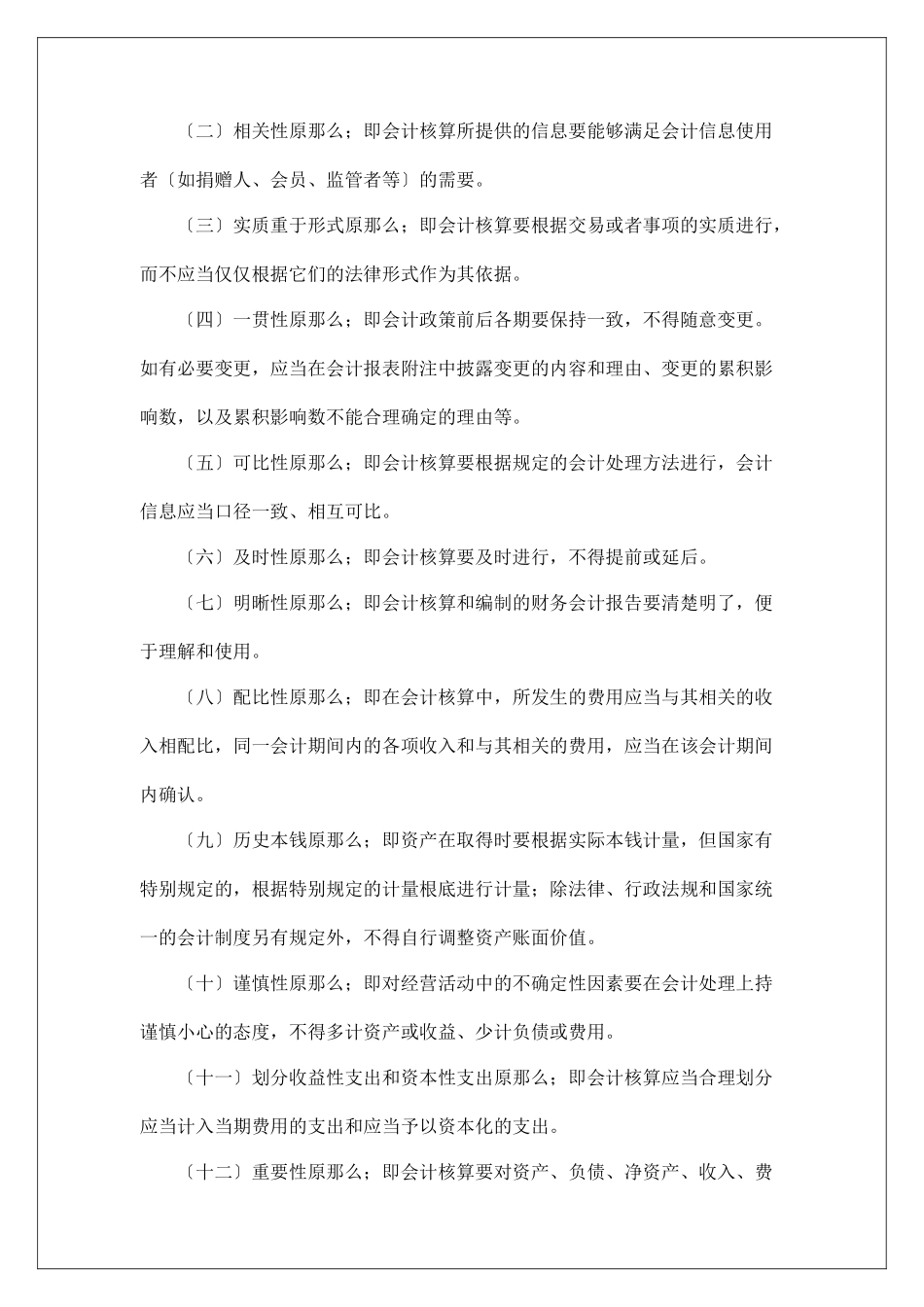 〔二〕相关性原那么；即会计核算所提供的信息要能够满足会计信息使用者〔如捐赠人、会员、监管者等〕的需要。

〔三〕实质重于形式原那么；即会计核算要根据交易或者事项的实质进行，而不应当仅仅根据它们的法律形式作为其依据。

〔四〕一贯性原那么；即会计政策前后各期要保持一致，不得随意变更。如有必要变更，应当在会计报表附注中披露变更的内容和理由、变更的累积影响数，以及累积影响数不能合理确定的理由等。

〔五〕可比性原那么；即会计核算要根据规定的会计处理方法进行，会计信息应当口径一致、相互可比。

〔六〕及时性原那么；即会计核算要及时进行，不得提前或延后。

〔七〕明晰性原那么；即会计核算和编制的财务会计报告要清楚明了，便于理解和使用。

〔八〕配比性原那么；即在会计核算中，所发生的费用应当与其相关的收入相配比，同一会计期间内的各项收入和与其相关的费用，应当在该会计期间内确认。

〔九〕历史本钱原那么；即资产在取得时要根据实际本钱计量，但国家有特别规定的，根据特别规定的计量根底进行计量；除法律、行政法规和国家统一的会计制度另有规定外，不得自行调整资产账面价值。

〔十〕谨慎性原那么；即对经营活动中的不确定性因素要在会计处理上持谨慎小心的态度，不得多计资产或收益、少计负债或费用。

〔十一〕划分收益性支出和资本性支出原那么；即会计核算应当合理划分应当计入当期费用的支出和应当予以资本化的支出。

〔十二〕重要性原那么；即会计核算要对资产、负债、净资产、收入、费